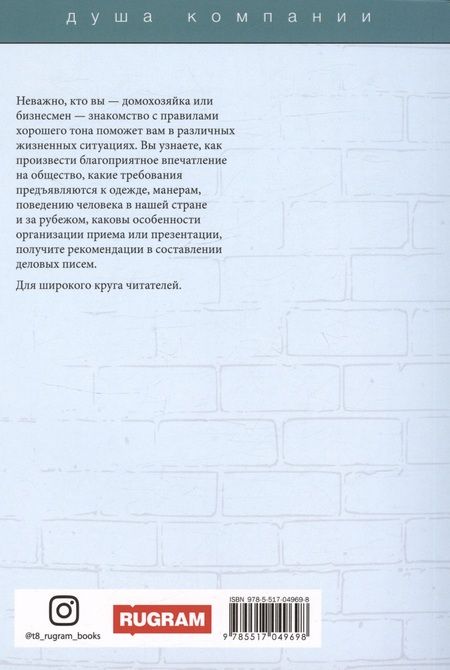 душа компании

Неважно, кто вы — домохозяйка или бизнесмен — знакомство с правилами хорошего тона поможет вам в различных жизненных ситуациях. Вы узнаете, как произвести благоприятное впечатление на общество, какие требования предъявляются к одежде, манерам, поведению человека в нашей стране и за рубежом, каковы особенности организации приема или презентации, получите рекомендации в составлении деловых писем.

Для широкого круга читателей.

@t8_rugram_books

RUGRAM

ISBN 978-5-517-04969-8

9 785517 049698